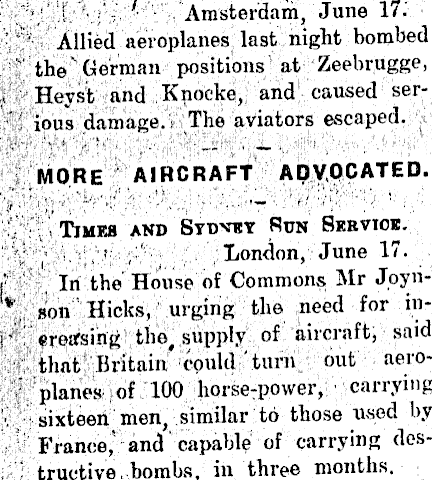 Amsterdam, June 17.

Allied aeroplanes last night bombed the German positions at Zeebrugge, Heyst and Knocke, and caused serious damage. The aviators escaped.

MORE AIRCRAFT ADVOCATED.

TIMES AND SYDNEY SUN SERVICE.

London, June 17.

In the House of Commons Mr Joynson Hicks, urging the need for increasing the supply of aircraft, said that Britain could turn out aeroplanes of 100 horse-power, carrying sixteen men, similar to those used by France, and capable of carrying destructive bombs, in three months.